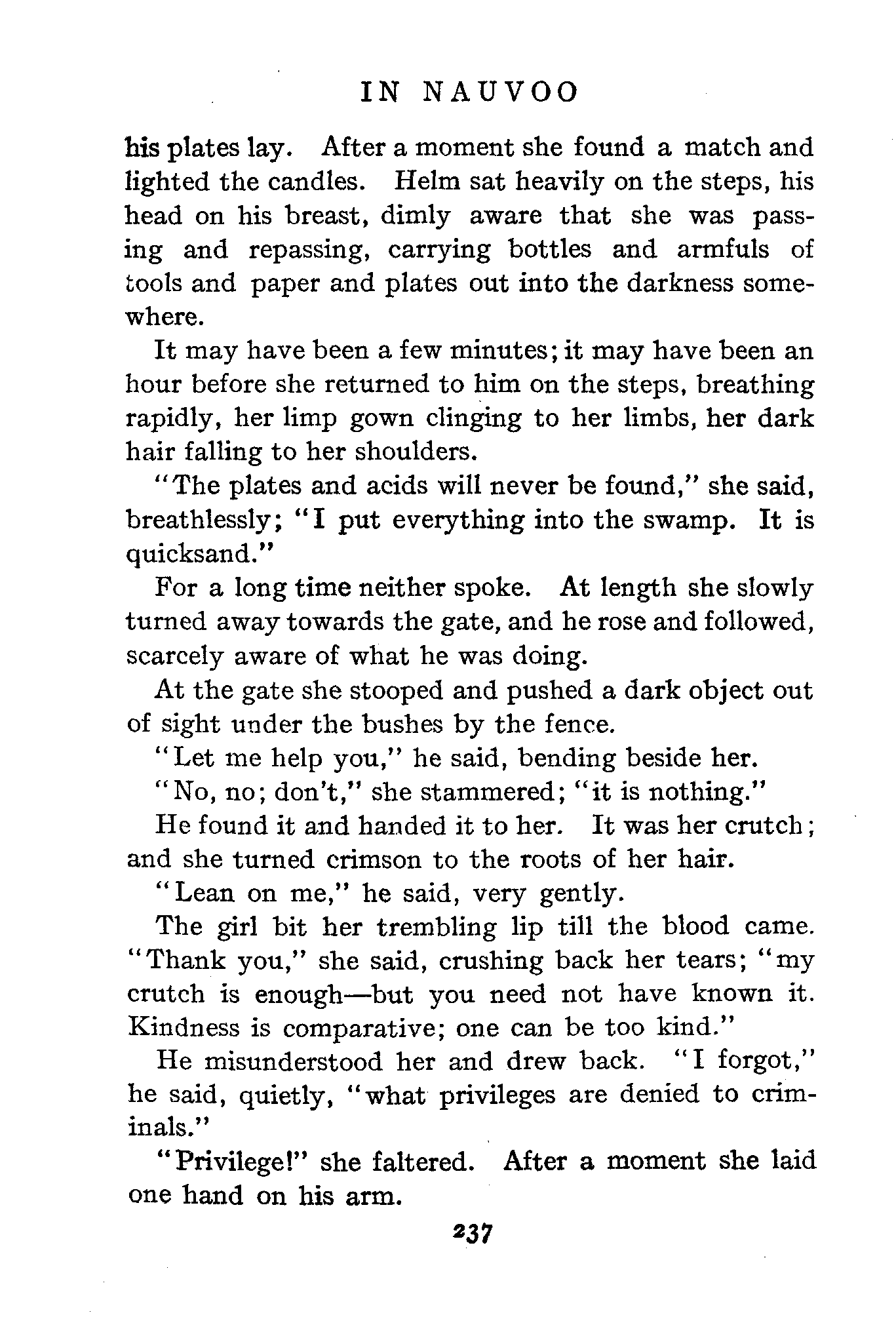 IN NAUVOO

his plates lay. After a moment she found a match and lighted the candles. Helm sat heavily on the steps, his head on his breast, dimly aware that she was passing and repassing, carrying bottles and armfuls of tools and paper and plates out into the darkness somewhere.

It may have been a few minutes; it may have been an hour before she returned to him on the steps, breathing rapidly, her limp gown clinging to her limbs, her dark hair falling to her shoulders.

"The plates and acids will never be found," she said, breathlessly; "I put everything into the swamp. It is quicksand."

For a long time neither spoke. At length she slowly turned away towards the gate, and he rose and followed, scarcely aware of what he was doing.

At the gate she stooped and pushed a dark object out of sight under the bushes by the fence.

"Let me help you," he said, bending beside her.

"No, no; don't," she stammered; "it is nothing."

He found it and handed it to her. It was her crutch; and she turned crimson to the roots of her hair.

"Lean on me," he said, very gently.

The girl bit her trembling lip till the blood came. "Thank you," she said, crushing back her tears; "my crutch is enough—but you need not have known it. Kindness is comparative; one can be too kind."

He misunderstood her and drew back. "I forgot," he said, quietly, "what privileges are denied to criminals."

"Privilege!" she faltered. After a moment she laid one hand on his arm.

237